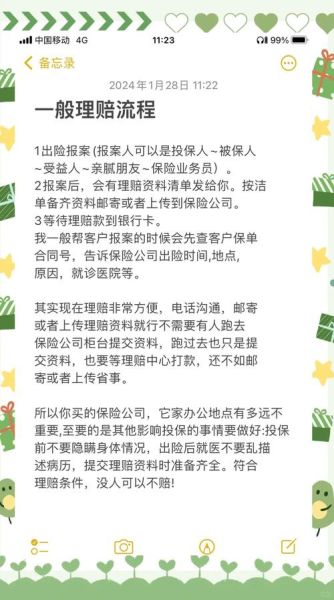 中国移动 4G 11:23 99%

备忘录

2024年1月28日 11:22

一般理赔流程

1出险报案 (报案人可以是投保人~被保人~受益人~亲腻朋友~保险业务员）。
2报案后，会有理赔资料清单发给你。按洁单备齐资料邮寄或者上传到保险公司。
3等待理赔款到银行卡。
我一般帮客户报案的时候会先查客户保单合同号，告诉保险公司出险时间,地点,原因，就诊医院等。

其实现在理赔非常方便，电话沟通，邮寄或者上传理赔资料就行不需要有人跑去保险公司柜台提交资料，跑过去也只是提交资料，也要等理赔中心打款，还不如邮寄或者上传省事。

所以你买的保险公司，它家办公地点有多远不重要,至要的是其他影响投保的事情要做好:投保前不要隐瞒身体情况，出险后就医不要乱描述病历，提交理赔资料时准备齐全。符合理赔条件，没人可以不赔!